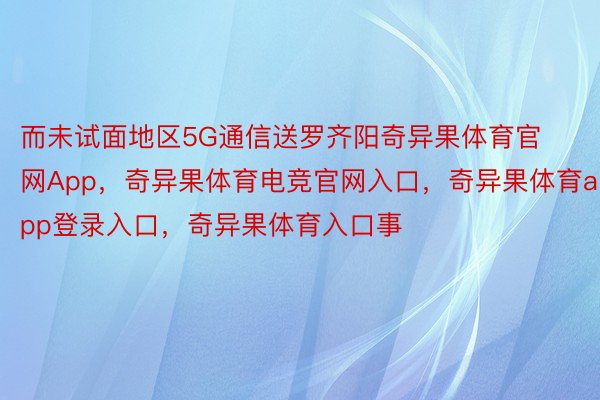 而未试面地区5G通信送罗齐阳奇异果体育官网App，奇异果体育电竞官网入口，奇异果体育app登录入口，奇异果体育入口事